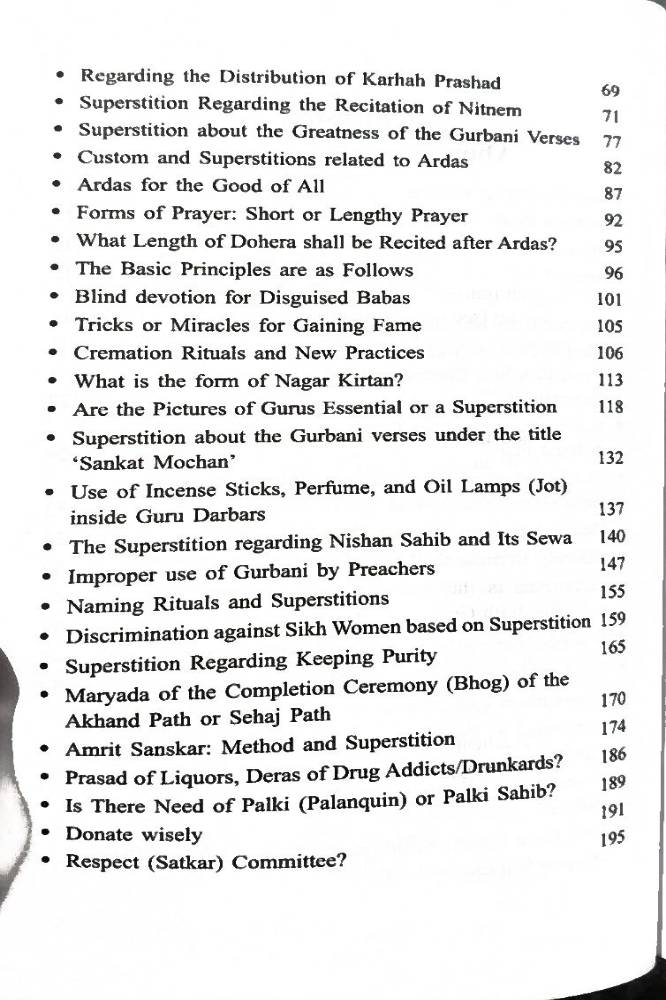 • Regarding the Distribution of Karhah Prashad 69
• Superstition Regarding the Recitation of Nitnem 71
• Superstition about the Greatness of the Gurbani Verses 77
• Custom and Superstitions related to Ardas 82
• Ardas for the Good of All 87
• Forms of Prayer: Short or Lengthy Prayer 92
• What Length of Dohera shall be Recited after Ardas? 95
• The Basic Principles are as Follows 96
• Blind devotion for Disguised Babas 101
• Tricks or Miracles for Gaining Fame 105
• Cremation Rituals and New Practices 106
• What is the form of Nagar Kirtan? 113
• Are the Pictures of Gurus Essential or a Superstition 118
• Superstition about the Gurbani verses under the title 'Sankat Mochan' 132
• Use of Incense Sticks, Perfume, and Oil Lamps (Jot) inside Guru Darbars 137
• The Superstition regarding Nishan Sahib and Its Sewa 140
• Improper use of Gurbani by Preachers 147
• Naming Rituals and Superstitions 155
• Discrimination against Sikh Women based on Superstition 159
• Superstition Regarding Keeping Purity 165
• Maryada of the Completion Ceremony (Bhog) of the Akhand Path or Sehaj Path 170
• Amrit Sanskar: Method and Superstition 174
• Prasad of Liquors, Deras of Drug Addicts/Drunkards? 186
• Is There Need of Palki (Palanquin) or Palki Sahib? 189
• Donate wisely 191
• Respect (Satkar) Committee? 195